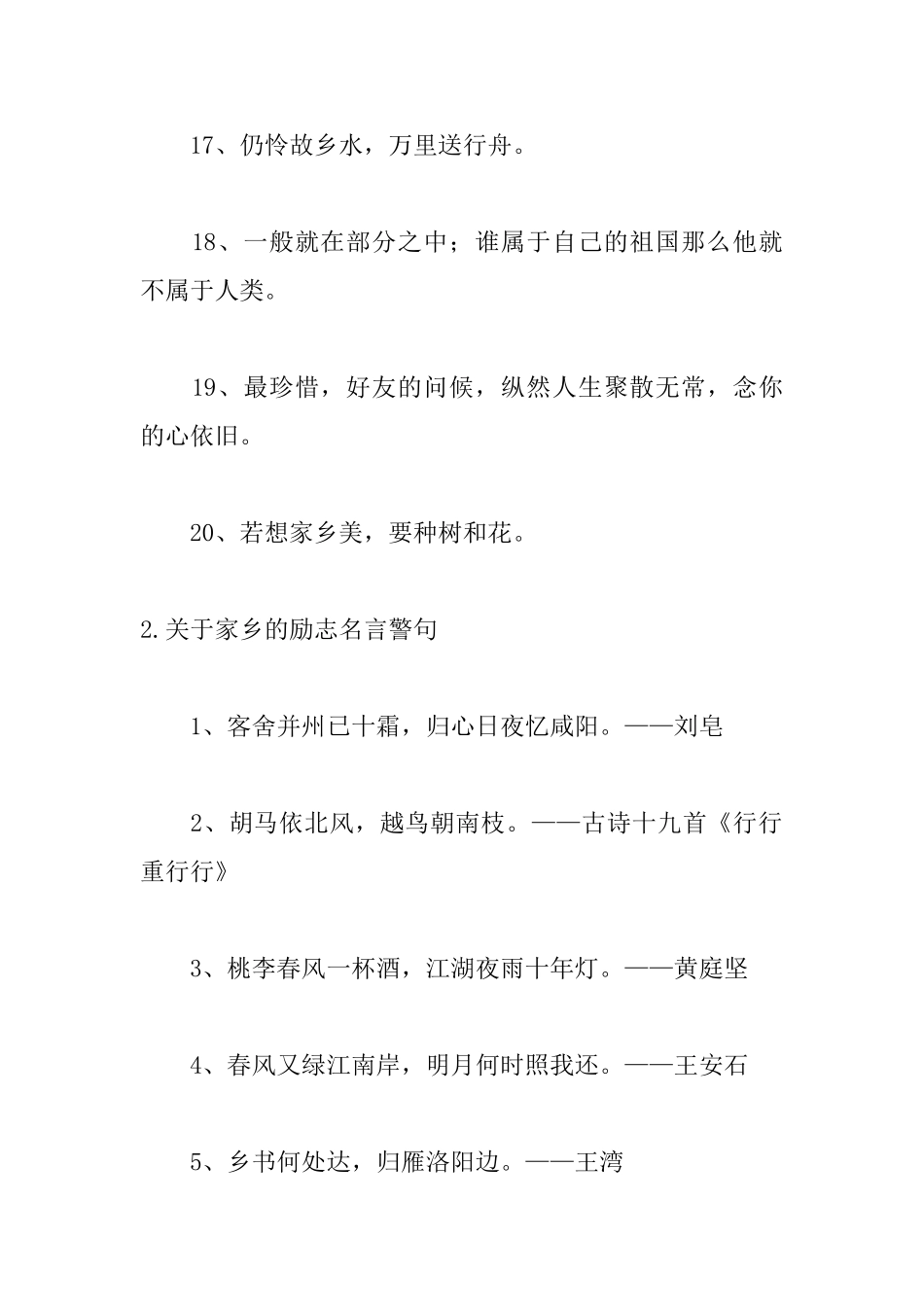 17、仍怜故乡水，万里送行舟。

18、一般就在部分之中；谁属于自己的祖国那么他就不属于人类。

19、最珍惜，好友的问候，纵然人生聚散无常，念你的心依旧。

20、若想家乡美，要种树和花。

2.关于家乡的励志名言警句

1、客舍并州已十霜，归心日夜忆咸阳。——刘皂

2、胡马依北风，越鸟朝南枝。——古诗十九首《行行重行行》

3、桃李春风一杯酒，江湖夜雨十年灯。——黄庭坚

4、春风又绿江南岸，明月何时照我还。——王安石

5、乡书何处达，归雁洛阳边。——王湾